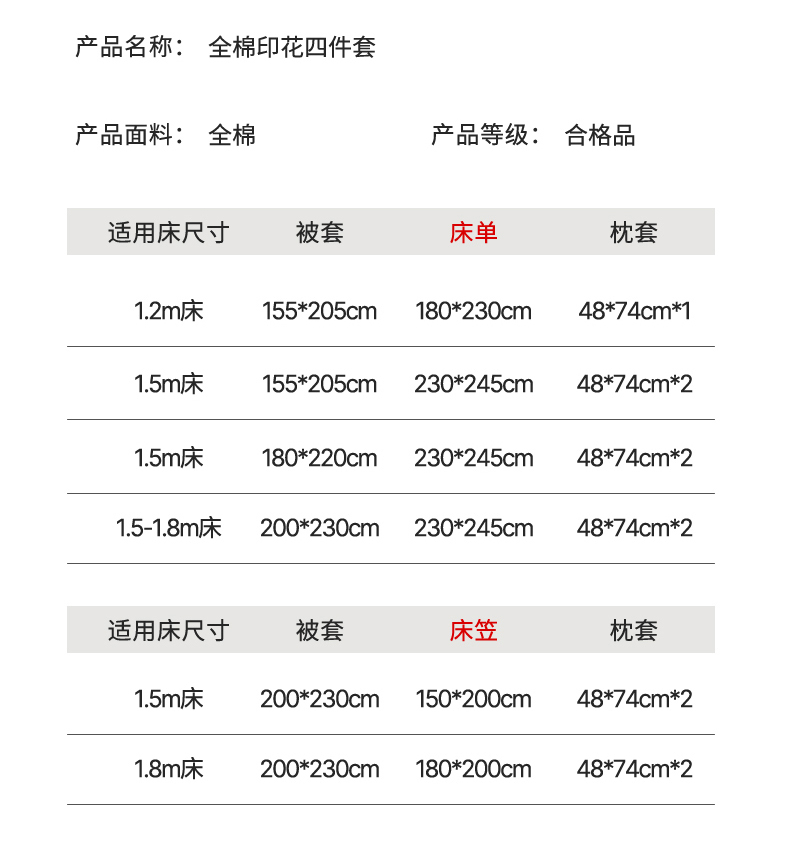 产品名称： 全棉印花四件套

产品面料： 全棉　　产品等级： 合格品

| 适用床尺寸 | 被套 | 床单 | 枕套 |
|---|---|---|---|
| 1.2m床 | 155*205cm | 180*230cm | 48*74cm*1 |
| 1.5m床 | 155*205cm | 230*245cm | 48*74cm*2 |
| 1.5m床 | 180*220cm | 230*245cm | 48*74cm*2 |
| 1.5-1.8m床 | 200*230cm | 230*245cm | 48*74cm*2 |

| 适用床尺寸 | 被套 | 床笠 | 枕套 |
|---|---|---|---|
| 1.5m床 | 200*230cm | 150*200cm | 48*74cm*2 |
| 1.8m床 | 200*230cm | 180*200cm | 48*74cm*2 |